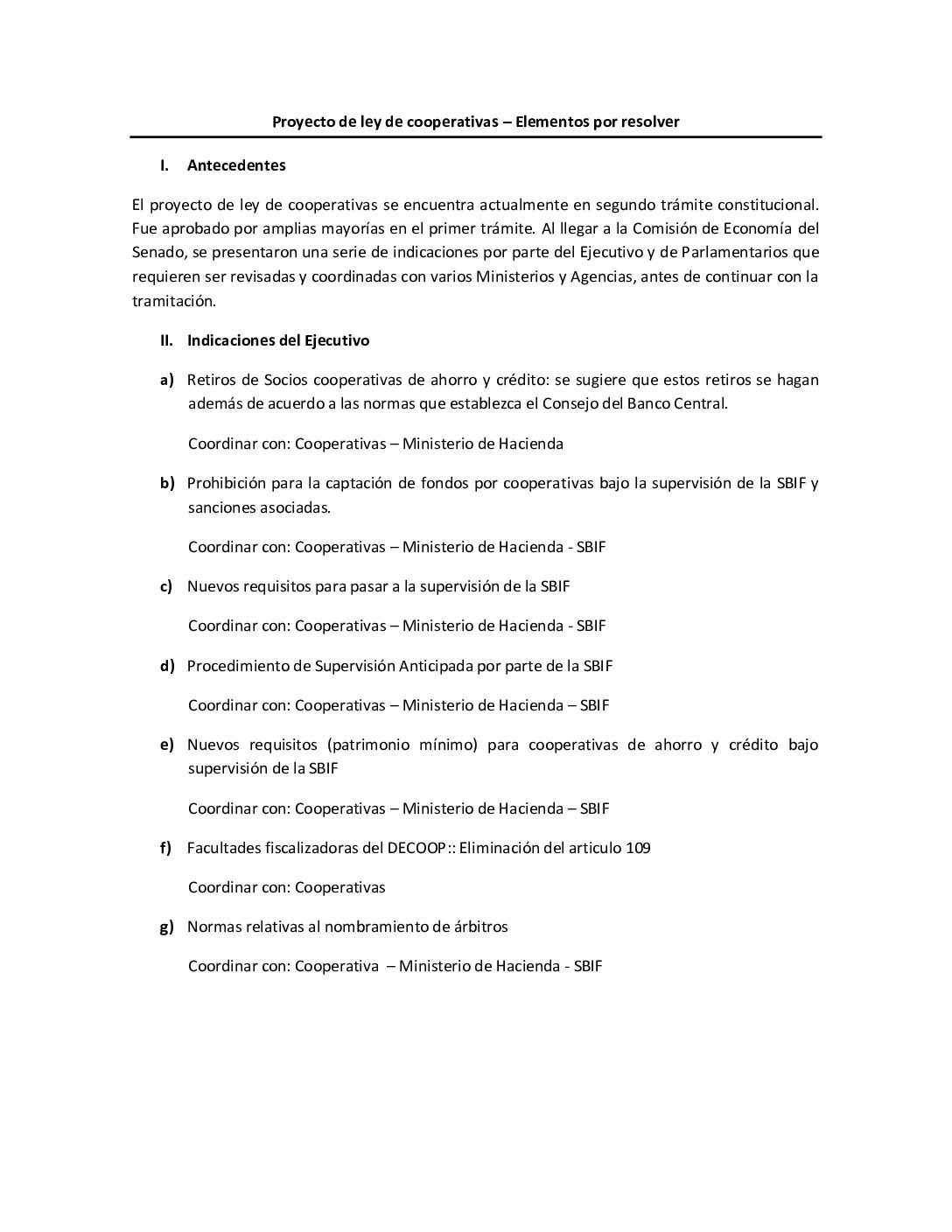 Proyecto de ley de cooperativas – Elementos por resolver

I. Antecedentes

El proyecto de ley de cooperativas se encuentra actualmente en segundo trámite constitucional. Fue aprobado por amplias mayorías en el primer trámite. Al llegar a la Comisión de Economía del Senado, se presentaron una serie de indicaciones por parte del Ejecutivo y de Parlamentarios que requieren ser revisadas y coordinadas con varios Ministerios y Agencias, antes de continuar con la tramitación.

II. Indicaciones del Ejecutivo

a) Retiros de Socios cooperativas de ahorro y crédito: se sugiere que estos retiros se hagan además de acuerdo a las normas que establezca el Consejo del Banco Central.

Coordinar con: Cooperativas – Ministerio de Hacienda

b) Prohibición para la captación de fondos por cooperativas bajo la supervisión de la SBIF y sanciones asociadas.

Coordinar con: Cooperativas – Ministerio de Hacienda - SBIF

c) Nuevos requisitos para pasar a la supervisión de la SBIF

Coordinar con: Cooperativas – Ministerio de Hacienda - SBIF

d) Procedimiento de Supervisión Anticipada por parte de la SBIF

Coordinar con: Cooperativas – Ministerio de Hacienda – SBIF

e) Nuevos requisitos (patrimonio mínimo) para cooperativas de ahorro y crédito bajo supervisión de la SBIF

Coordinar con: Cooperativas – Ministerio de Hacienda – SBIF

f) Facultades fiscalizadoras del DECOOP:: Eliminación del articulo 109

Coordinar con: Cooperativas

g) Normas relativas al nombramiento de árbitros

Coordinar con: Cooperativa – Ministerio de Hacienda - SBIF